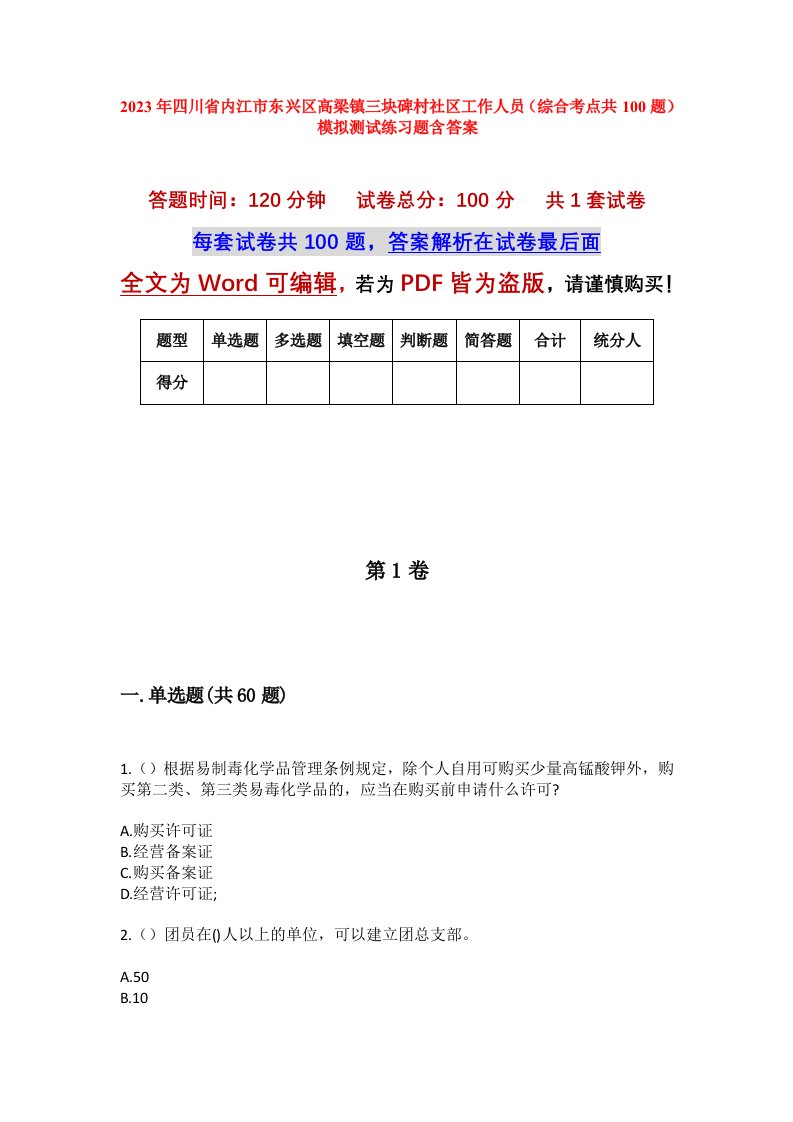 2023年四川省内江市东兴区高梁镇三块碑村社区工作人员（综合考点共100题）模拟测试练习题含答案

答题时间：120分钟　试卷总分：100分　共1套试卷

每套试卷共100题，答案解析在试卷最后面

全文为Word可编辑，若为PDF皆为盗版，请谨慎购买！

| 题型 | 单选题 | 多选题 | 填空题 | 判断题 | 简答题 | 合计 | 统分人 |
|---|---|---|---|---|---|---|---|
| 得分 | | | | | | | |

第1卷

一.单选题(共60题)

1.（）根据易制毒化学品管理条例规定，除个人自用可购买少量高锰酸钾外，购买第二类、第三类易毒化学品的，应当在购买前申请什么许可?

A.购买许可证
B.经营备案证
C.购买备案证
D.经营许可证;

2.（）团员在()人以上的单位，可以建立团总支部。

A.50
B.10